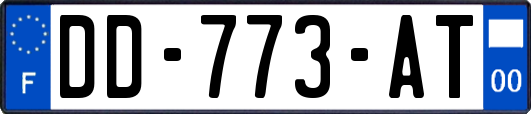 F
DD-773-AT
00